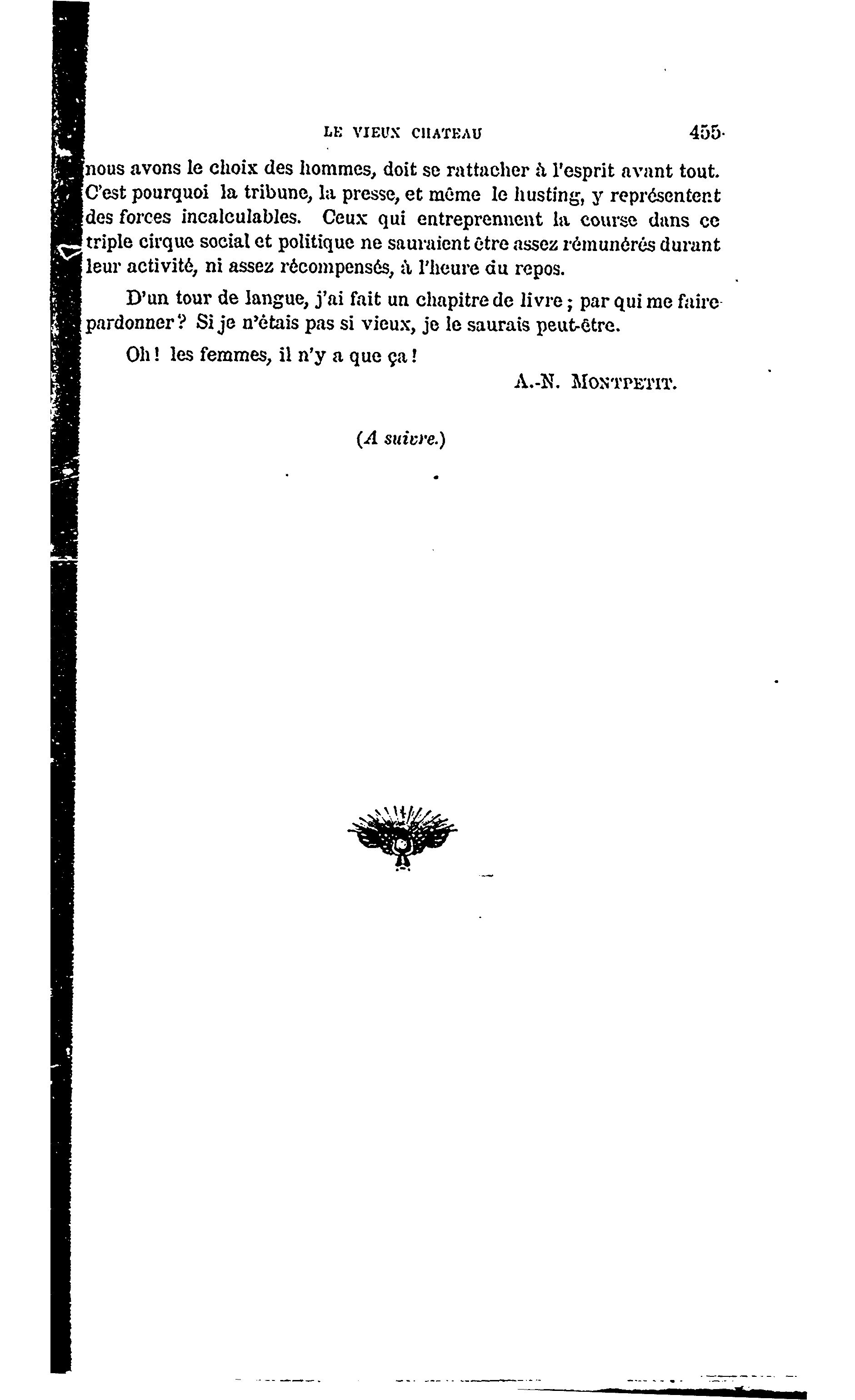 LE VIEUX CHATEAU 455

nous avons le choix des hommes, doit se rattacher à l'esprit avant tout. C'est pourquoi la tribune, la presse, et même le husting, y représentent des forces incalculables. Ceux qui entreprennent la course dans ce triple cirque social et politique ne sauraient être assez rémunérés durant leur activité, ni assez récompensés, à l'heure du repos.

D'un tour de langue, j'ai fait un chapitre de livre ; par qui me faire pardonner ? Si je n'étais pas si vieux, je le saurais peut-être.

Oh ! les femmes, il n'y a que ça !

A.-N. MONTPETIT.

(A suivre.)